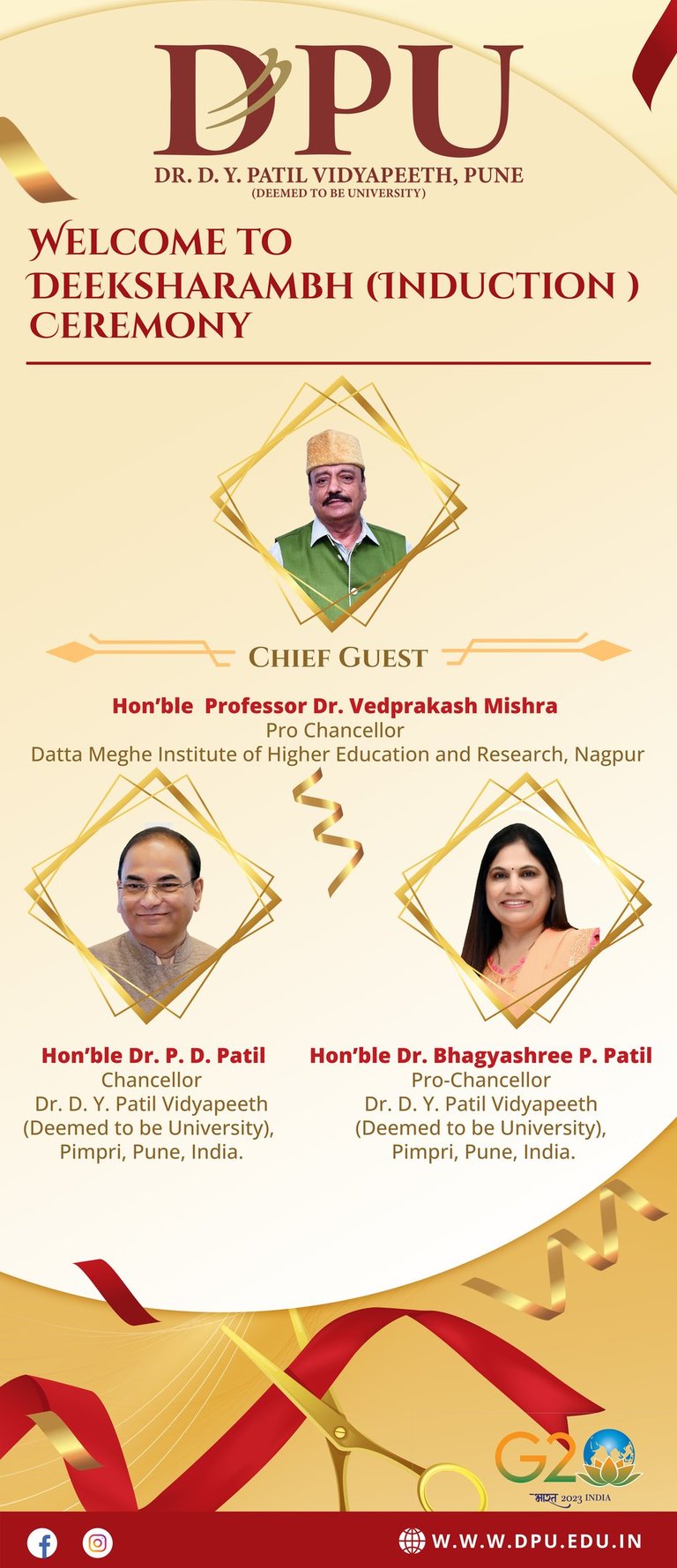 DPU
DR. D. Y. PATIL VIDYAPEETH, PUNE
(DEEMED TO BE UNIVERSITY)

WELCOME TO DEEKSHARAMBH (INDUCTION ) CEREMONY

CHIEF GUEST

Hon'ble Professor Dr. Vedprakash Mishra
Pro Chancellor
Datta Meghe Institute of Higher Education and Research, Nagpur

Hon'ble Dr. P. D. Patil
Chancellor
Dr. D. Y. Patil Vidyapeeth (Deemed to be University), Pimpri, Pune, India.

Hon'ble Dr. Bhagyashree P. Patil
Pro-Chancellor
Dr. D. Y. Patil Vidyapeeth (Deemed to be University), Pimpri, Pune, India.

G20
भारत 2023 INDIA

W.W.W.DPU.EDU.IN